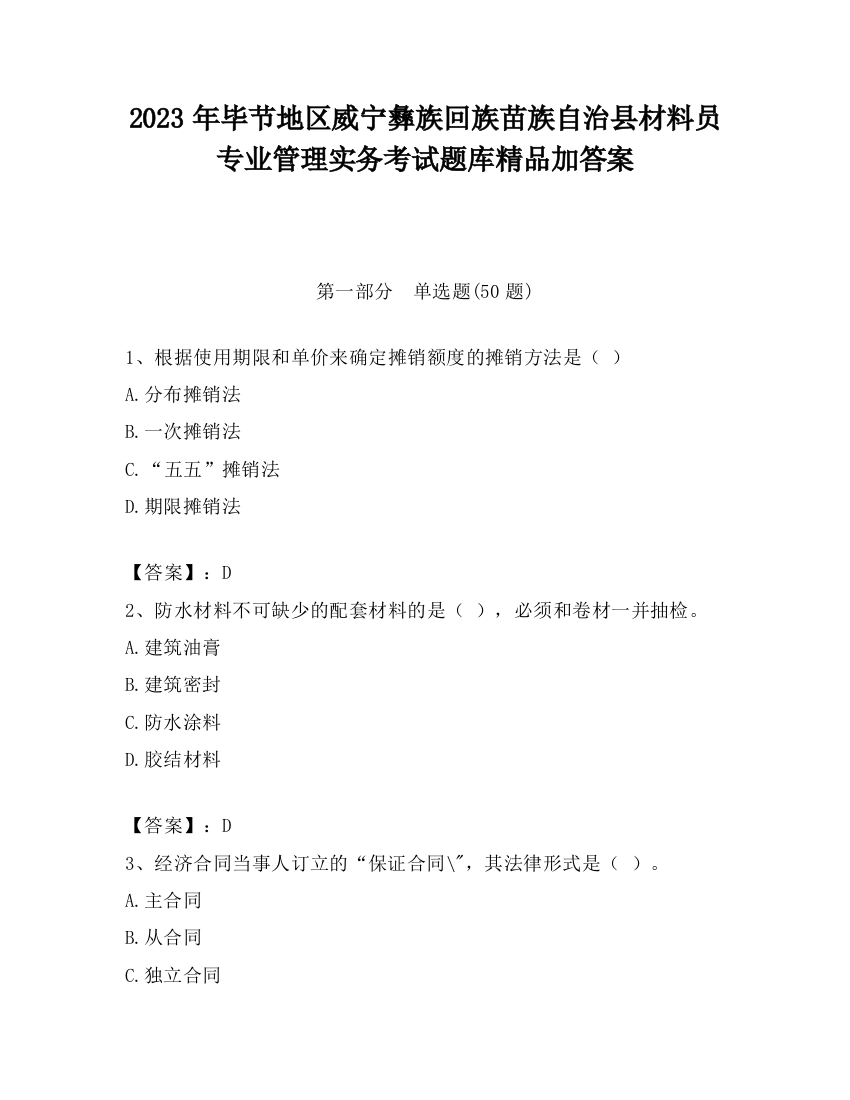 2023 年毕节地区威宁彝族回族苗族自治县材料员专业管理实务考试题库精品加答案

第一部分　单选题(50 题)

1、根据使用期限和单价来确定摊销额度的摊销方法是（ ）
A.分布摊销法
B.一次摊销法
C.“五五”摊销法
D.期限摊销法

【答案】：D
2、防水材料不可缺少的配套材料的是（ ），必须和卷材一并抽检。
A.建筑油膏
B.建筑密封
C.防水涂料
D.胶结材料

【答案】：D
3、经济合同当事人订立的“保证合同\"，其法律形式是（ ）。
A.主合同
B.从合同
C.独立合同